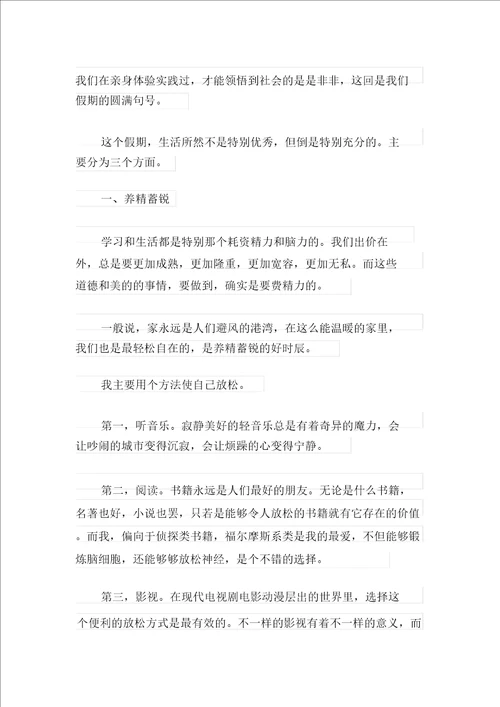 我们在亲身体验实践过，才能领悟到社会的是是非非，这回是我们假期的圆满句号。

这个假期，生活所然不是特别优秀，但倒是特别充分的。主要分为三个方面。

一、养精蓄锐

学习和生活都是特别那个耗资精力和脑力的。我们出价在外，总是要更加成熟，更加隆重，更加宽容，更加无私。而这些道德和美的的事情，要做到，确实是要费精力的。

一般说，家永远是人们避风的港湾，在这么能温暖的家里，我们也是最轻松自在的，是养精蓄锐的好时辰。

我主要用个方法使自己放松。

第一，听音乐。寂静美好的轻音乐总是有着奇异的魔力，会让吵闹的城市变得沉寂，会让烦躁的心变得宁静。

第二，阅读。书籍永远是人们最好的朋友。无论是什么书籍，名著也好，小说也罢，只若是能够令人放松的书籍就有它存在的价值。而我，偏向于侦探类书籍，福尔摩斯系类是我的最爱，不但能够锻炼脑细胞，还能够够放松神经，是个不错的选择。

第三，影视。在现代电视剧电影动漫层出的世界里，选择这个便利的放松方式是最有效的。不一样的影视有着不一样的意义，而